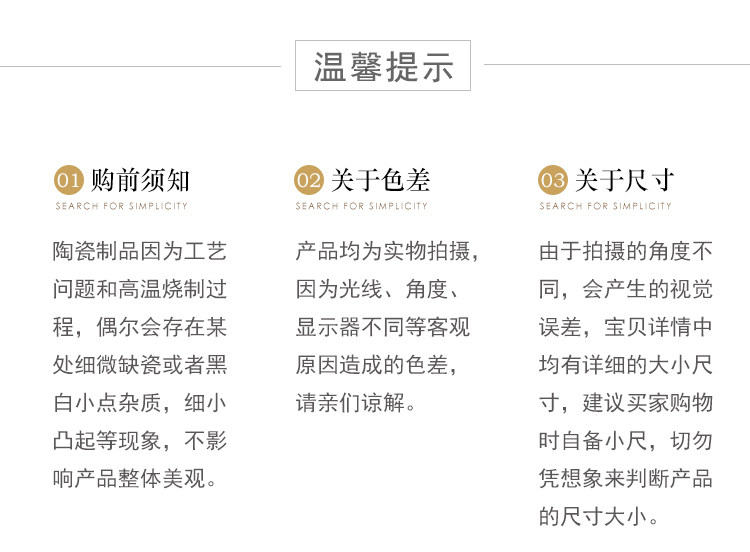 温馨提示

01 购前须知
SEARCH FOR SIMPLICITY

陶瓷制品因为工艺问题和高温烧制过程，偶尔会存在某处细微缺瓷或者黑白小点杂质，细小凸起等现象，不影响产品整体美观。

02 关于色差
SEARCH FOR SIMPLICITY

产品均为实物拍摄，因为光线、角度、显示器不同等客观原因造成的色差，请亲们谅解。

03 关于尺寸
SEARCH FOR SIMPLICITY

由于拍摄的角度不同，会产生的视觉误差，宝贝详情中均有详细的大小尺寸，建议买家购物时自备小尺，切勿凭想象来判断产品的尺寸大小。